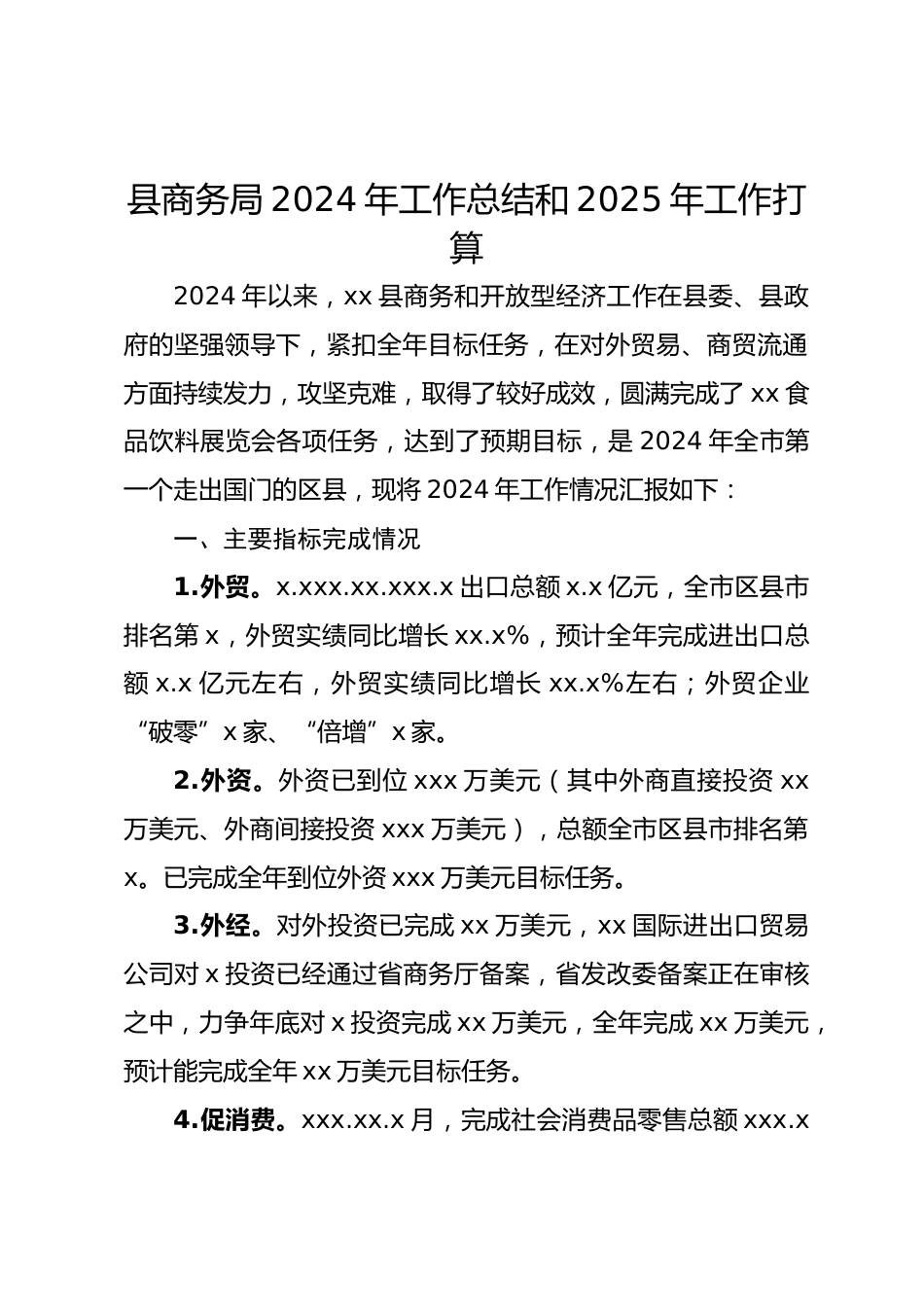 县商务局2024年工作总结和2025年工作打算

2024年以来，xx县商务和开放型经济工作在县委、县政府的坚强领导下，紧扣全年目标任务，在对外贸易、商贸流通方面持续发力，攻坚克难，取得了较好成效，圆满完成了xx食品饮料展览会各项任务，达到了预期目标，是2024年全市第一个走出国门的区县，现将2024年工作情况汇报如下：

一、主要指标完成情况

1.外贸。x.xxx.xx.xxx.x出口总额x.x亿元，全市区县市排名第x，外贸实绩同比增长xx.x%，预计全年完成进出口总额x.x亿元左右，外贸实绩同比增长xx.x%左右；外贸企业“破零”x家、“倍增”x家。

2.外资。外资已到位xxx万美元（其中外商直接投资xx万美元、外商间接投资xxx万美元），总额全市区县市排名第x。已完成全年到位外资xxx万美元目标任务。

3.外经。对外投资已完成xx万美元，xx国际进出口贸易公司对x投资已经通过省商务厅备案，省发改委备案正在审核之中，力争年底对x投资完成xx万美元，全年完成xx万美元，预计能完成全年xx万美元目标任务。

4.促消费。xxx.xx.x月，完成社会消费品零售总额xxx.x